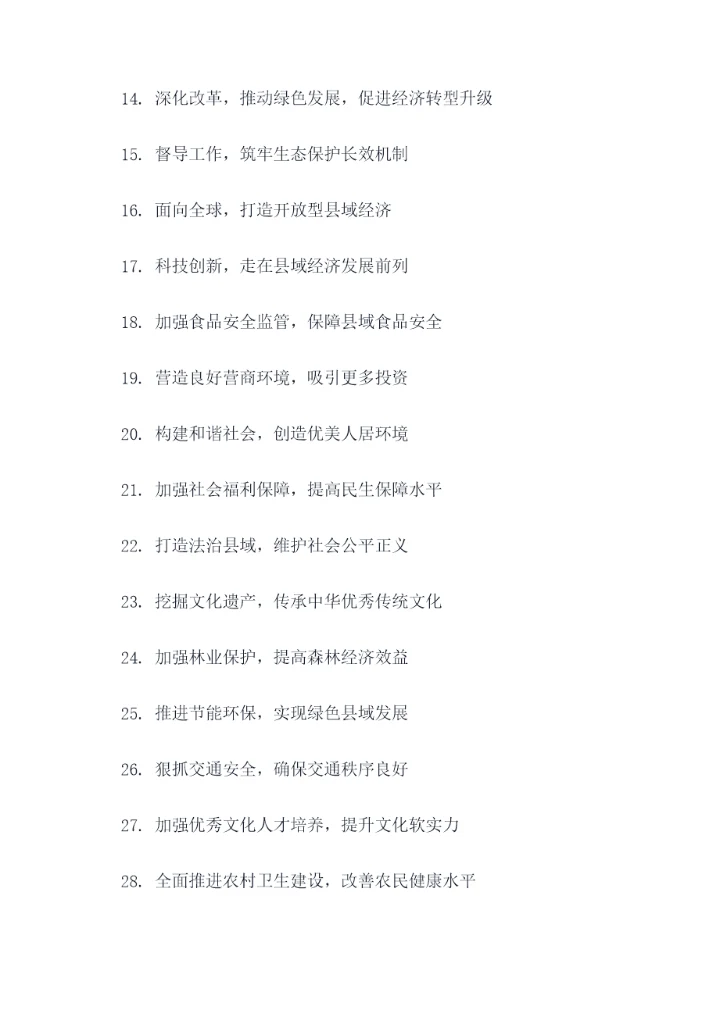 14. 深化改革，推动绿色发展，促进经济转型升级

15. 督导工作，筑牢生态保护长效机制

16. 面向全球，打造开放型县域经济

17. 科技创新，走在县域经济发展前列

18. 加强食品安全监管，保障县域食品安全

19. 营造良好营商环境，吸引更多投资

20. 构建和谐社会，创造优美人居环境

21. 加强社会福利保障，提高民生保障水平

22. 打造法治县域，维护社会公平正义

23. 挖掘文化遗产，传承中华优秀传统文化

24. 加强林业保护，提高森林经济效益

25. 推进节能环保，实现绿色县域发展

26. 狠抓交通安全，确保交通秩序良好

27. 加强优秀文化人才培养，提升文化软实力

28. 全面推进农村卫生建设，改善农民健康水平